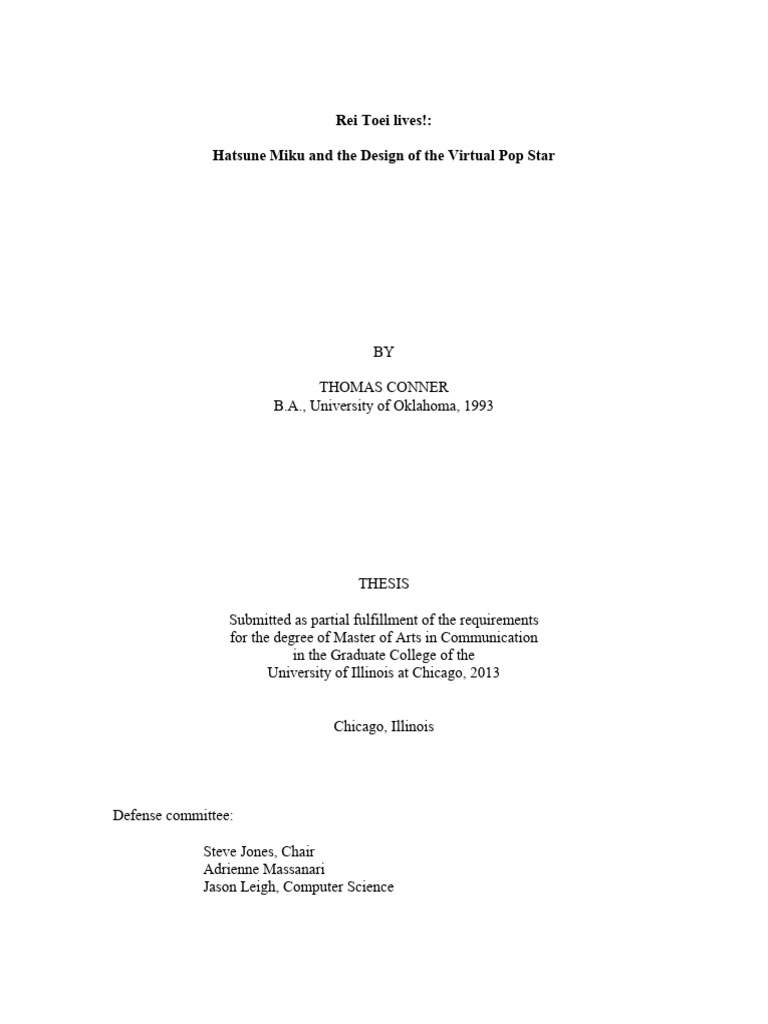 Rei Toei lives!:

Hatsune Miku and the Design of the Virtual Pop Star

BY

THOMAS CONNER
B.A., University of Oklahoma, 1993

THESIS

Submitted as partial fulfillment of the requirements for the degree of Master of Arts in Communication in the Graduate College of the University of Illinois at Chicago, 2013

Chicago, Illinois

Defense committee:

Steve Jones, Chair
Adrienne Massanari
Jason Leigh, Computer Science